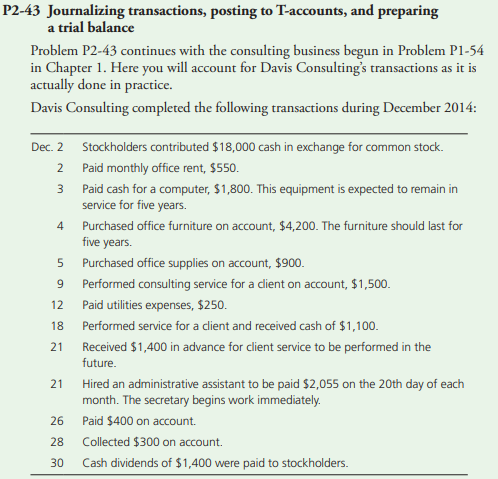 P2-43 Journalizing transactions, posting to T-accounts, and preparing a trial balance

Problem P2-43 continues with the consulting business begun in Problem P1-54 in Chapter 1. Here you will account for Davis Consulting's transactions as it is actually done in practice.

Davis Consulting completed the following transactions during December 2014:

| | |
|---|---|
| Dec. 2 | Stockholders contributed \$18,000 cash in exchange for common stock. |
| 2 | Paid monthly office rent, \$550. |
| 3 | Paid cash for a computer, \$1,800. This equipment is expected to remain in service for five years. |
| 4 | Purchased office furniture on account, \$4,200. The furniture should last for five years. |
| 5 | Purchased office supplies on account, \$900. |
| 9 | Performed consulting service for a client on account, \$1,500. |
| 12 | Paid utilities expenses, \$250. |
| 18 | Performed service for a client and received cash of \$1,100. |
| 21 | Received \$1,400 in advance for client service to be performed in the future. |
| 21 | Hired an administrative assistant to be paid \$2,055 on the 20th day of each month. The secretary begins work immediately. |
| 26 | Paid \$400 on account. |
| 28 | Collected \$300 on account. |
| 30 | Cash dividends of \$1,400 were paid to stockholders. |